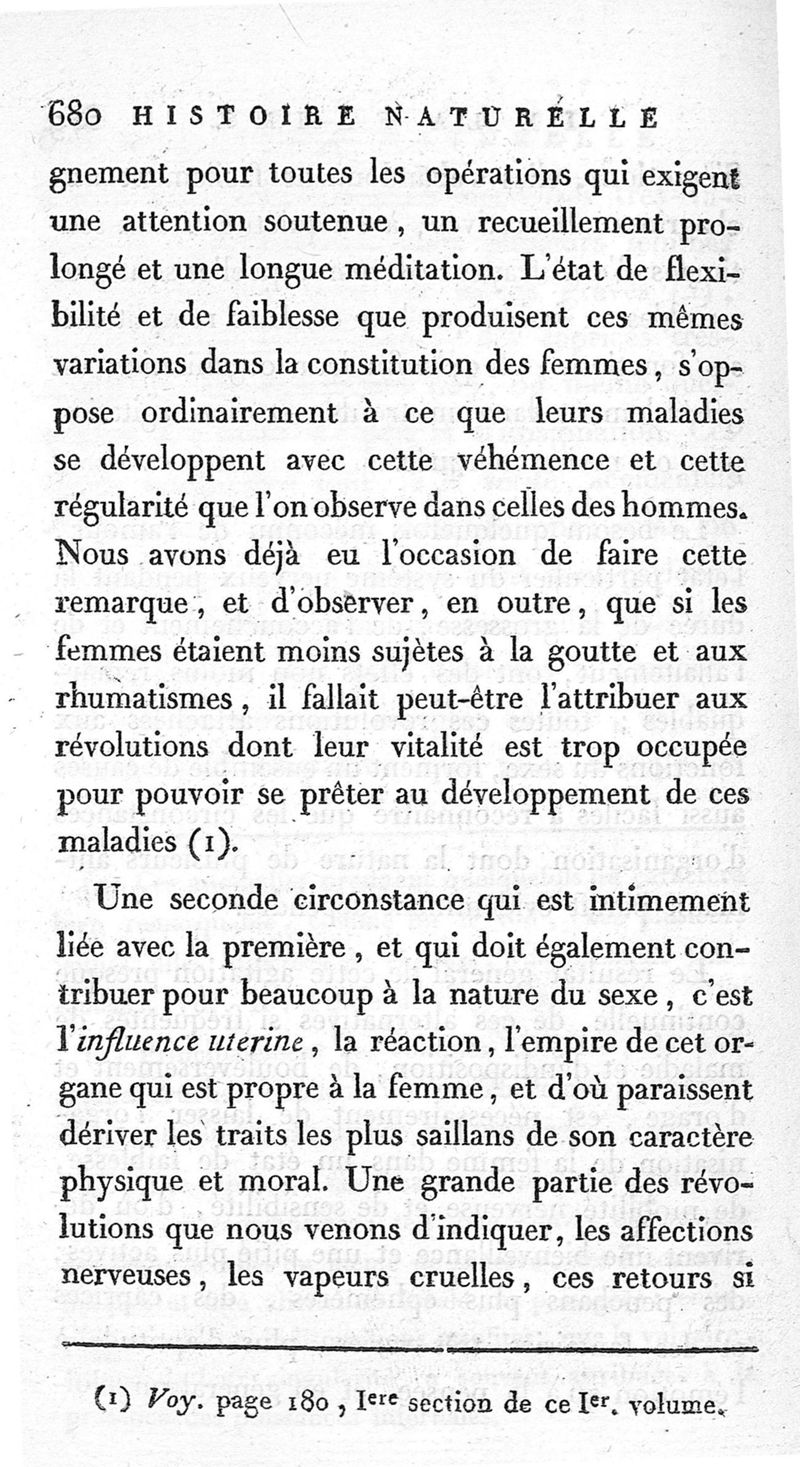 680 HISTOIRE NATURELLE

gnement pour toutes les opérations qui exigent une attention soutenue, un recueillement prolongé et une longue méditation. L'état de flexibilité et de faiblesse que produisent ces mêmes variations dans la constitution des femmes, s'oppose ordinairement à ce que leurs maladies se développent avec cette véhémence et cette régularité que l'on observe dans celles des hommes. Nous avons déjà eu l'occasion de faire cette remarque, et d'observer, en outre, que si les femmes étaient moins sujètes à la goutte et aux rhumatismes, il fallait peut-être l'attribuer aux révolutions dont leur vitalité est trop occupée pour pouvoir se prêter au développement de ces maladies (1).

Une seconde circonstance qui est intimement liée avec la première, et qui doit également contribuer pour beaucoup à la nature du sexe, c'est l'influence uterine, la réaction, l'empire de cet organe qui est propre à la femme, et d'où paraissent dériver les traits les plus saillans de son caractère physique et moral. Une grande partie des révolutions que nous venons d'indiquer, les affections nerveuses, les vapeurs cruelles, ces retours si

(1) Voy. page 180, Iere section de ce Ier. volume.